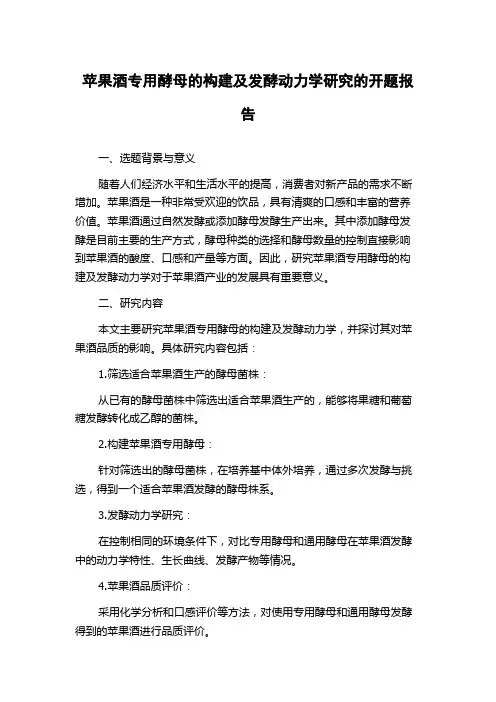 苹果酒专用酵母的构建及发酵动力学研究的开题报告

一、选题背景与意义

随着人们经济水平和生活水平的提高，消费者对新产品的需求不断增加。苹果酒是一种非常受欢迎的饮品，具有清爽的口感和丰富的营养价值。苹果酒通过自然发酵或添加酵母发酵生产出来。其中添加酵母发酵是目前主要的生产方式，酵母种类的选择和酵母数量的控制直接影响到苹果酒的酸度、口感和产量等方面。因此，研究苹果酒专用酵母的构建及发酵动力学对于苹果酒产业的发展具有重要意义。

二、研究内容

本文主要研究苹果酒专用酵母的构建及发酵动力学，并探讨其对苹果酒品质的影响。具体研究内容包括：

1.筛选适合苹果酒生产的酵母菌株：

从已有的酵母菌株中筛选出适合苹果酒生产的，能够将果糖和葡萄糖发酵转化成乙醇的菌株。

2.构建苹果酒专用酵母：

针对筛选出的酵母菌株，在培养基中体外培养，通过多次发酵与挑选，得到一个适合苹果酒发酵的酵母株系。

3.发酵动力学研究：

在控制相同的环境条件下，对比专用酵母和通用酵母在苹果酒发酵中的动力学特性、生长曲线、发酵产物等情况。

4.苹果酒品质评价：

采用化学分析和口感评价等方法，对使用专用酵母和通用酵母发酵得到的苹果酒进行品质评价。